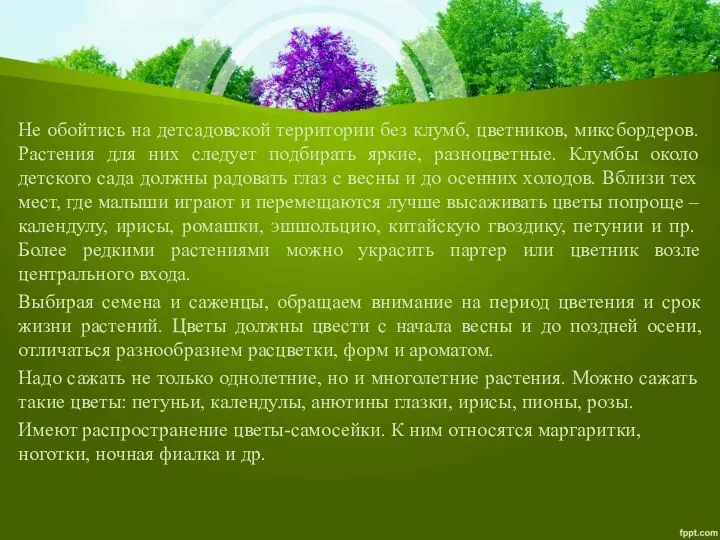 Не обойтись на детсадовской территории без клумб, цветников, миксбордеров. Растения для них следует подбирать яркие, разноцветные. Клумбы около детского сада должны радовать глаз с весны и до осенних холодов. Вблизи тех мест, где малыши играют и перемещаются лучше высаживать цветы попроще – календулу, ирисы, ромашки, эшшольцию, китайскую гвоздику, петунии и пр. Более редкими растениями можно украсить партер или цветник возле центрального входа.

Выбирая семена и саженцы, обращаем внимание на период цветения и срок жизни растений. Цветы должны цвести с начала весны и до поздней осени, отличаться разнообразием расцветки, форм и ароматом.

Надо сажать не только однолетние, но и многолетние растения. Можно сажать такие цветы: петуньи, календулы, анютины глазки, ирисы, пионы, розы.

Имеют распространение цветы-самосейки. К ним относятся маргаритки, ноготки, ночная фиалка и др.

fppt.com